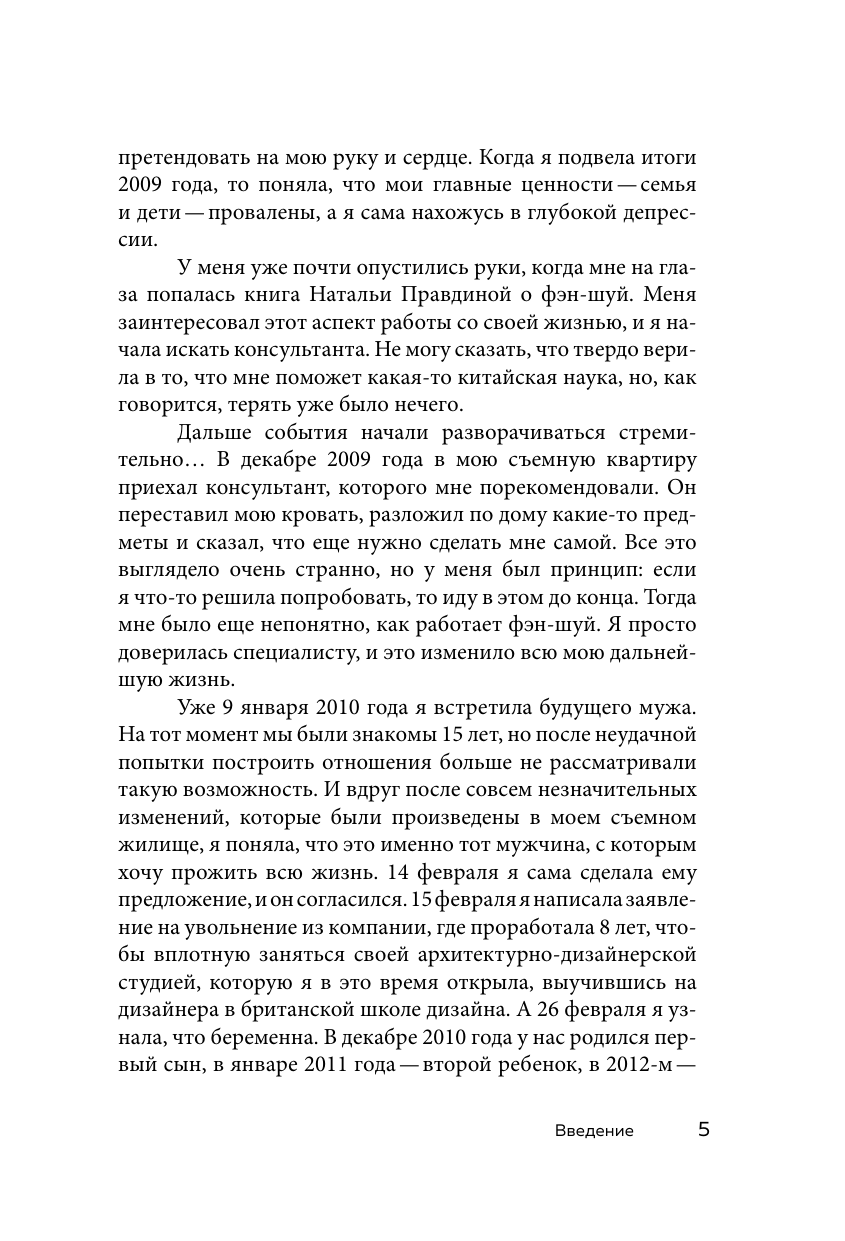 претендовать на мою руку и сердце. Когда я подвела итоги 2009 года, то поняла, что мои главные ценности — семья и дети — провалены, а я сама нахожусь в глубокой депрессии.

У меня уже почти опустились руки, когда мне на глаза попалась книга Натальи Правдиной о фэн-шуй. Меня заинтересовал этот аспект работы со своей жизнью, и я начала искать консультанта. Не могу сказать, что твердо верила в то, что мне поможет какая-то китайская наука, но, как говорится, терять уже было нечего.

Дальше события начали разворачиваться стремительно… В декабре 2009 года в мою съемную квартиру приехал консультант, которого мне порекомендовали. Он переставил мою кровать, разложил по дому какие-то предметы и сказал, что еще нужно сделать мне самой. Все это выглядело очень странно, но у меня был принцип: если я что-то решила попробовать, то иду в этом до конца. Тогда мне было еще непонятно, как работает фэн-шуй. Я просто доверилась специалисту, и это изменило всю мою дальнейшую жизнь.

Уже 9 января 2010 года я встретила будущего мужа. На тот момент мы были знакомы 15 лет, но после неудачной попытки построить отношения больше не рассматривали такую возможность. И вдруг после совсем незначительных изменений, которые были произведены в моем съемном жилище, я поняла, что это именно тот мужчина, с которым хочу прожить всю жизнь. 14 февраля я сама сделала ему предложение, и он согласился. 15 февраля я написала заявление на увольнение из компании, где проработала 8 лет, чтобы вплотную заняться своей архитектурно-дизайнерской студией, которую я в это время открыла, выучившись на дизайнера в британской школе дизайна. А 26 февраля я узнала, что беременна. В декабре 2010 года у нас родился первый сын, в январе 2011 года — второй ребенок, в 2012-м —

Введение 5